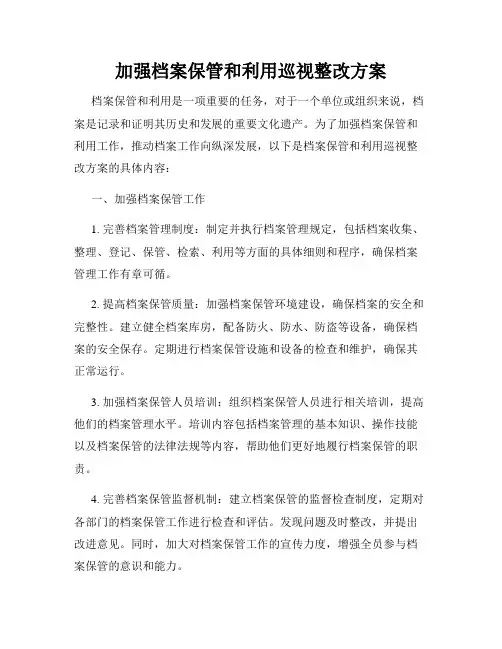 加强档案保管和利用巡视整改方案

档案保管和利用是一项重要的任务，对于一个单位或组织来说，档案是记录和证明其历史和发展的重要文化遗产。为了加强档案保管和利用工作，推动档案工作向纵深发展，以下是档案保管和利用巡视整改方案的具体内容：

一、加强档案保管工作

1. 完善档案管理制度：制定并执行档案管理规定，包括档案收集、整理、登记、保管、检索、利用等方面的具体细则和程序，确保档案管理工作有章可循。

2. 提高档案保管质量：加强档案保管环境建设，确保档案的安全和完整性。建立健全档案库房，配备防火、防水、防盗等设备，确保档案的安全保存。定期进行档案保管设施和设备的检查和维护，确保其正常运行。

3. 加强档案保管人员培训：组织档案保管人员进行相关培训，提高他们的档案管理水平。培训内容包括档案管理的基本知识、操作技能以及档案保管的法律法规等内容，帮助他们更好地履行档案保管的职责。

4. 完善档案保管监督机制：建立档案保管的监督检查制度，定期对各部门的档案保管工作进行检查和评估。发现问题及时整改，并提出改进意见。同时，加大对档案保管工作的宣传力度，增强全员参与档案保管的意识和能力。